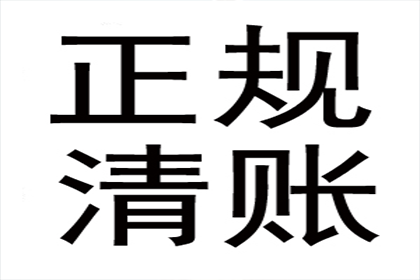 正规
清账